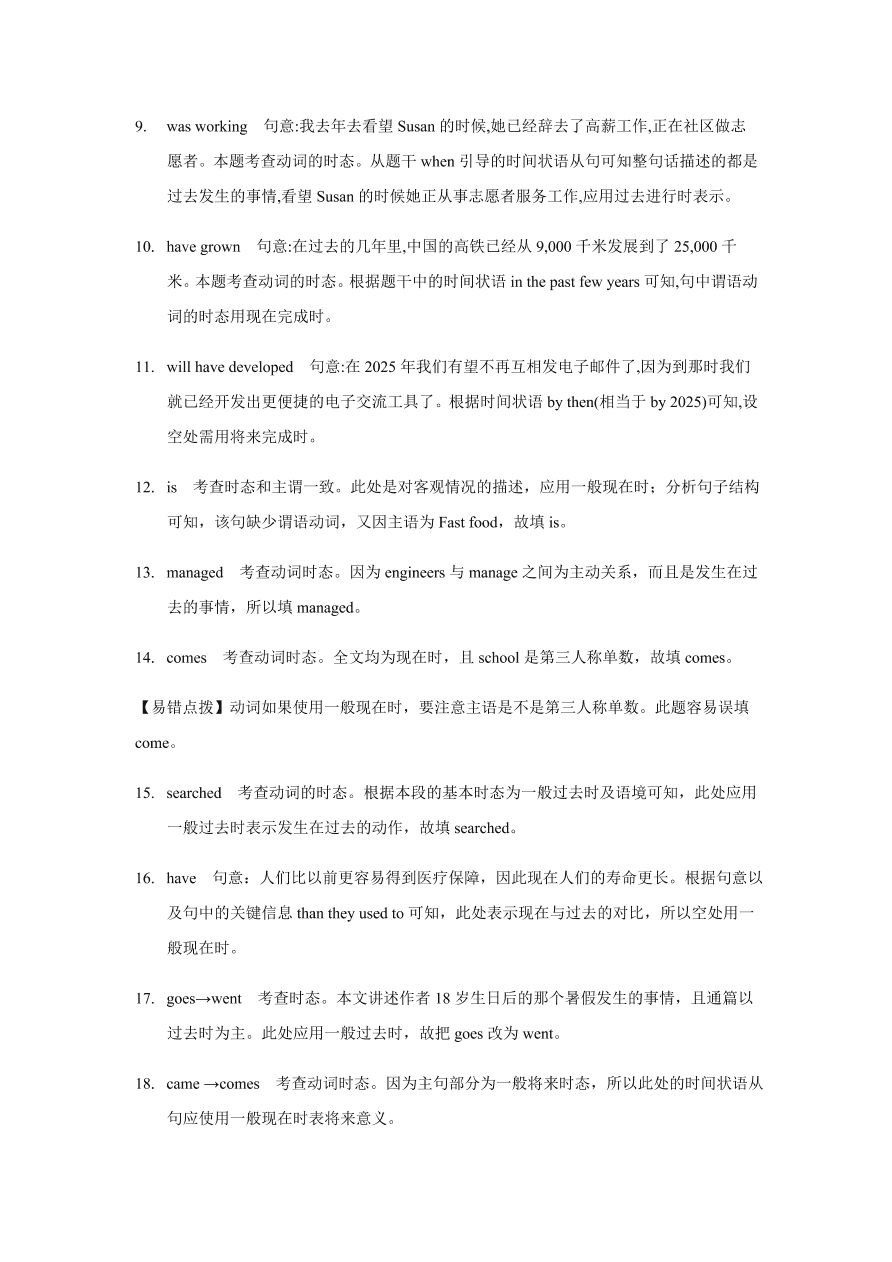 9. was working 句意:我去年去看望 Susan 的时候,她已经辞去了高薪工作,正在社区做志愿者。本题考查动词的时态。从题干 when 引导的时间状语从句可知整句话描述的都是过去发生的事情,看望 Susan 的时候她正从事志愿者服务工作,应用过去进行时表示。

10. have grown 句意:在过去的几年里,中国的高铁已经从 9,000 千米发展到了 25,000 千米。本题考查动词的时态。根据题干中的时间状语 in the past few years 可知,句中谓语动词的时态用现在完成时。

11. will have developed 句意:在 2025 年我们有望不再互相发电子邮件了,因为到那时我们就已经开发出更便捷的电子交流工具了。根据时间状语 by then(相当于 by 2025)可知,设空处需用将来完成时。

12. is 考查时态和主谓一致。此处是对客观情况的描述，应用一般现在时；分析句子结构可知，该句缺少谓语动词，又因主语为 Fast food，故填 is。

13. managed 考查动词时态。因为 engineers 与 manage 之间为主动关系，而且是发生在过去的事情，所以填 managed。

14. comes 考查动词时态。全文均为现在时，且 school 是第三人称单数，故填 comes。

【易错点拨】动词如果使用一般现在时，要注意主语是不是第三人称单数。此题容易误填 come。

15. searched 考查动词的时态。根据本段的基本时态为一般过去时及语境可知，此处应用一般过去时表示发生在过去的动作，故填 searched。

16. have 句意：人们比以前更容易得到医疗保障，因此现在人们的寿命更长。根据句意以及句中的关键信息 than they used to 可知，此处表示现在与过去的对比，所以空处用一般现在时。

17. goes→went 考查时态。本文讲述作者 18 岁生日后的那个暑假发生的事情，且通篇以过去时为主。此处应用一般过去时，故把 goes 改为 went。

18. came →comes 考查动词时态。因为主句部分为一般将来时态，所以此处的时间状语从句应使用一般现在时表将来意义。